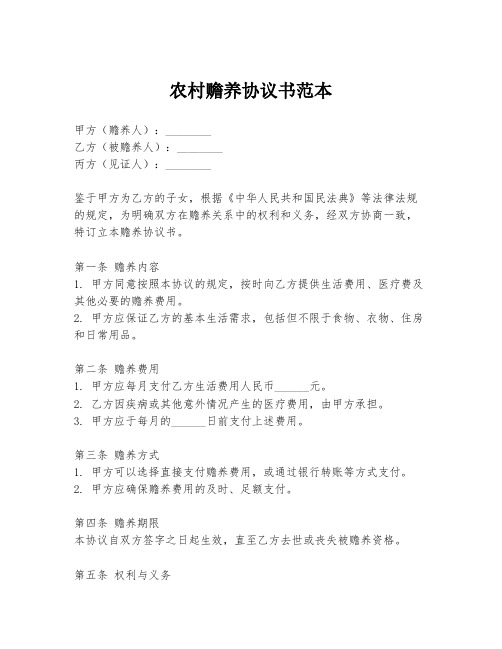 农村赡养协议书范本

甲方（赡养人）：________
乙方（被赡养人）：________
丙方（见证人）：________

鉴于甲方为乙方的子女，根据《中华人民共和国民法典》等法律法规的规定，为明确双方在赡养关系中的权利和义务，经双方协商一致，特订立本赡养协议书。

第一条 赡养内容
1. 甲方同意按照本协议的规定，按时向乙方提供生活费用、医疗费及其他必要的赡养费用。
2. 甲方应保证乙方的基本生活需求，包括但不限于食物、衣物、住房和日常用品。

第二条 赡养费用
1. 甲方应每月支付乙方生活费用人民币______元。
2. 乙方因疾病或其他意外情况产生的医疗费用，由甲方承担。
3. 甲方应于每月的______日前支付上述费用。

第三条 赡养方式
1. 甲方可以选择直接支付赡养费用，或通过银行转账等方式支付。
2. 甲方应确保赡养费用的及时、足额支付。

第四条 赡养期限
本协议自双方签字之日起生效，直至乙方去世或丧失被赡养资格。

第五条 权利与义务